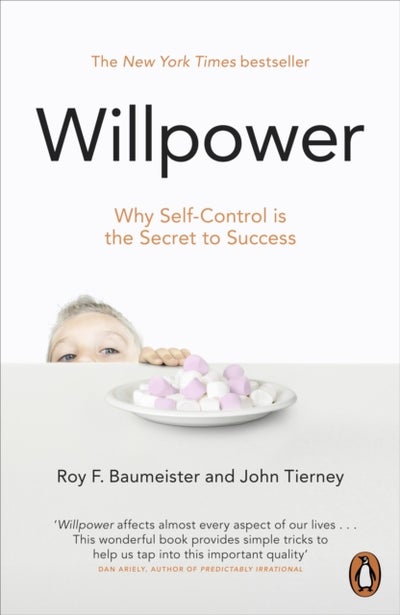 The New York Times bestseller

Willpower

Why Self-Control is the Secret to Success

Roy F. Baumeister and John Tierney

'Willpower affects almost every aspect of our lives . . . This wonderful book provides simple tricks to help us tap into this important quality'
DAN ARIELY, AUTHOR OF PREDICTABLY IRRATIONAL